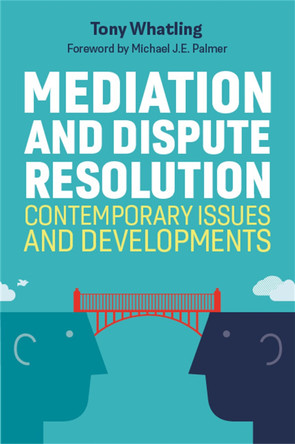 Tony Whatling

Foreword by Michael J.E. Palmer

MEDIATION AND DISPUTE RESOLUTION

CONTEMPORARY ISSUES AND DEVELOPMENTS